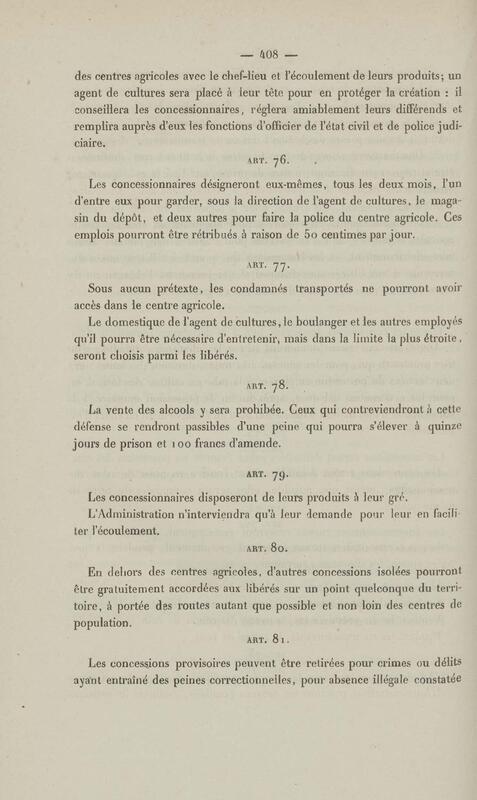 — 408 —

des centres agricoles avec le chef-lieu et l'écoulement de leurs produits; un agent de cultures sera placé à leur tête pour en protéger la création : il conseillera les concessionnaires, réglera amiablement leurs différends et remplira auprès d'eux les fonctions d'officier de l'état civil et de police judiciaire.

ART. 76.

Les concessionnaires désigneront eux-mêmes, tous les deux mois, l'un d'entre eux pour garder, sous la direction de l'agent de cultures, le magasin du dépôt, et deux autres pour faire la police du centre agricole. Ces emplois pourront être rétribués à raison de 50 centimes par jour.

ART. 77.

Sous aucun prétexte, les condamnés transportés ne pourront avoir accès dans le centre agricole.

Le domestique de l'agent de cultures, le boulanger et les autres employés qu'il pourra être nécessaire d'entretenir, mais dans la limite la plus étroite, seront choisis parmi les libérés.

ART. 78.

La vente des alcools y sera prohibée. Ceux qui contreviendront à cette défense se rendront passibles d'une peine qui pourra s'élever à quinze jours de prison et 100 francs d'amende.

ART. 79.

Les concessionnaires disposeront de leurs produits à leur gré.

L'Administration n'interviendra qu'à leur demande pour leur en faciliter l'écoulement.

ART. 80.

En dehors des centres agricoles, d'autres concessions isolées pourront être gratuitement accordées aux libérés sur un point quelconque du territoire, à portée des routes autant que possible et non loin des centres de population.

ART. 81.

Les concessions provisoires peuvent être retirées pour crimes ou délits ayant entraîné des peines correctionnelles, pour absence illégale constatée